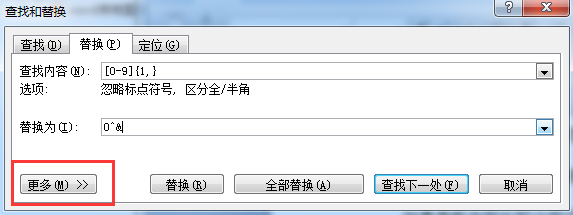 查找和替换

?

查找(D) 替换(P) 定位(G)

查找内容(N): [0-9]{1,}

选项: 忽略标点符号, 区分全/半角

替换为(I): 0^&

更多(M) >>

替换(R)

全部替换(A)

查找下一处(F)

取消